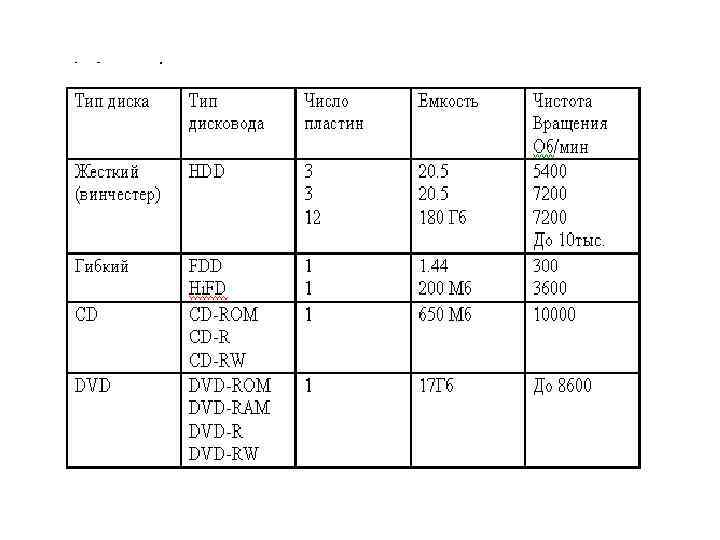 | Тип диска | Тип дисковода | Число пластин | Емкость | Чистота Вращения Об/мин |
|---|---|---|---|---|
| Жесткий (винчестер) | HDD | 3 3 12 | 20.5 20.5 180 Гб | 5400 7200 7200 До 10тыс. |
| Гибкий | FDD HiFD | 1 1 | 1.44 200 Мб | 300 3600 |
| CD | CD-ROM CD-R CD-RW | 1 | 650 Мб | 10000 |
| DVD | DVD-ROM DVD-RAM DVD-R DVD-RW | 1 | 17Гб | До 8600 |